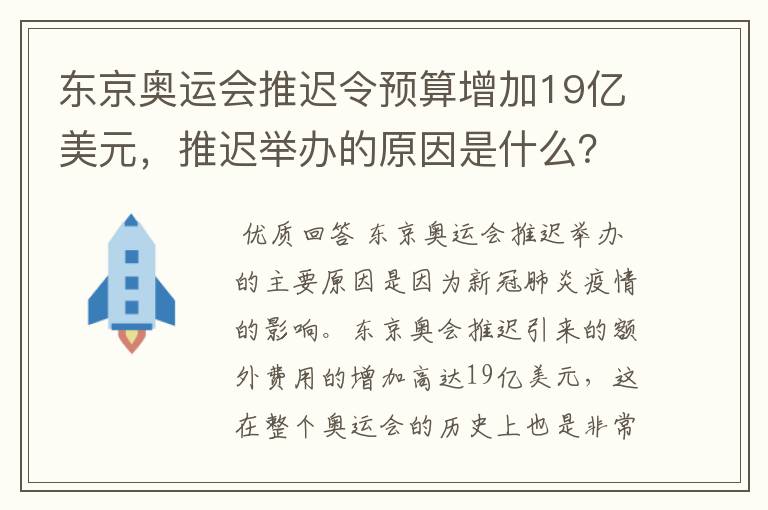 东京奥运会推迟令预算增加19亿美元，推迟举办的原因是什么？

优质回答 东京奥运会推迟举办的主要原因是因为新冠肺炎疫情的影响。东京奥会推迟引来的额外费用的增加高达19亿美元，这在整个奥运会的历史上也是非常